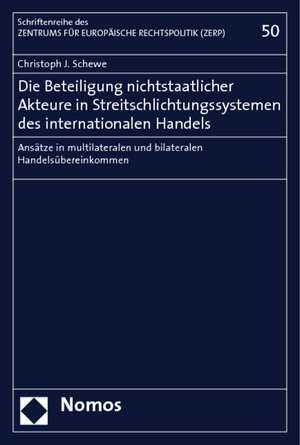 Schriftenreihe des
ZENTRUMS FÜR EUROPÄISCHE RECHTSPOLITIK (ZERP)

50

Christoph J. Schewe

Die Beteiligung nichtstaatlicher Akteure in Streitschlichtungssystemen des internationalen Handels

Ansätze in multilateralen und bilateralen Handelsübereinkommen

Nomos